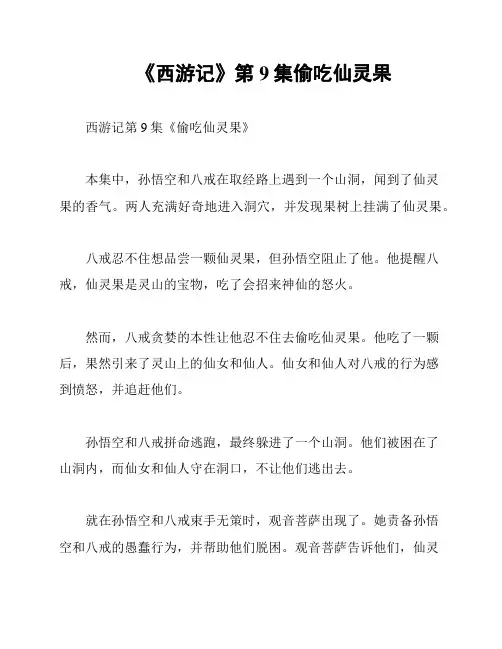 《西游记》第 9 集偷吃仙灵果

西游记第 9 集《偷吃仙灵果》

本集中，孙悟空和八戒在取经路上遇到一个山洞，闻到了仙灵果的香气。两人充满好奇地进入洞穴，并发现果树上挂满了仙灵果。

八戒忍不住想品尝一颗仙灵果，但孙悟空阻止了他。他提醒八戒，仙灵果是灵山的宝物，吃了会招来神仙的怒火。

然而，八戒贪婪的本性让他忍不住去偷吃仙灵果。他吃了一颗后，果然引来了灵山上的仙女和仙人。仙女和仙人对八戒的行为感到愤怒，并追赶他们。

孙悟空和八戒拼命逃跑，最终躲进了一个山洞。他们被困在了山洞内，而仙女和仙人守在洞口，不让他们逃出去。

就在孙悟空和八戒束手无策时，观音菩萨出现了。她责备孙悟空和八戒的愚蠢行为，并帮助他们脱困。观音菩萨告诉他们，仙灵